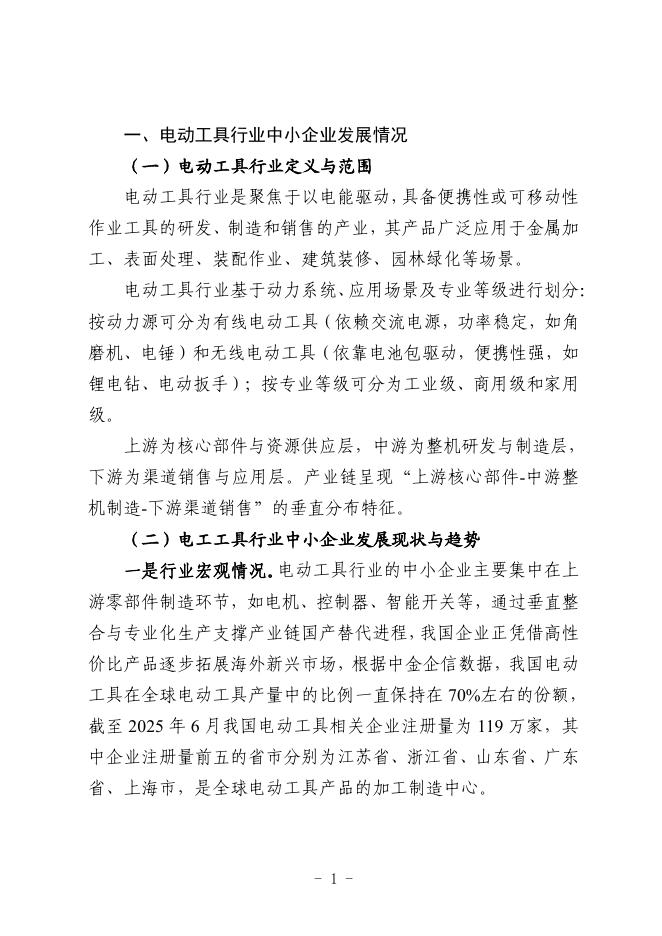 一、电动工具行业中小企业发展情况

（一）电动工具行业定义与范围

电动工具行业是聚焦于以电能驱动，具备便携性或可移动性作业工具的研发、制造和销售的产业，其产品广泛应用于金属加工、表面处理、装配作业、建筑装修、园林绿化等场景。

电动工具行业基于动力系统、应用场景及专业等级进行划分：按动力源可分为有线电动工具（依赖交流电源，功率稳定，如角磨机、电锤）和无线电动工具（依靠电池包驱动，便携性强，如锂电钻、电动扳手）；按专业等级可分为工业级、商用级和家用级。

上游为核心部件与资源供应层，中游为整机研发与制造层，下游为渠道销售与应用层。产业链呈现“上游核心部件-中游整机制造-下游渠道销售”的垂直分布特征。

（二）电工工具行业中小企业发展现状与趋势

一是行业宏观情况。电动工具行业的中小企业主要集中在上游零部件制造环节，如电机、控制器、智能开关等，通过垂直整合与专业化生产支撑产业链国产替代进程，我国企业正凭借高性价比产品逐步拓展海外新兴市场，根据中金企信数据，我国电动工具在全球电动工具产量中的比例一直保持在70%左右的份额，截至2025年6月我国电动工具相关企业注册量为119万家，其中企业注册量前五的省市分别为江苏省、浙江省、山东省、广东省、上海市，是全球电动工具产品的加工制造中心。

- 1 -